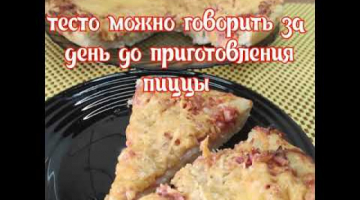 тесто можно говорить за день до приготовления пиццы